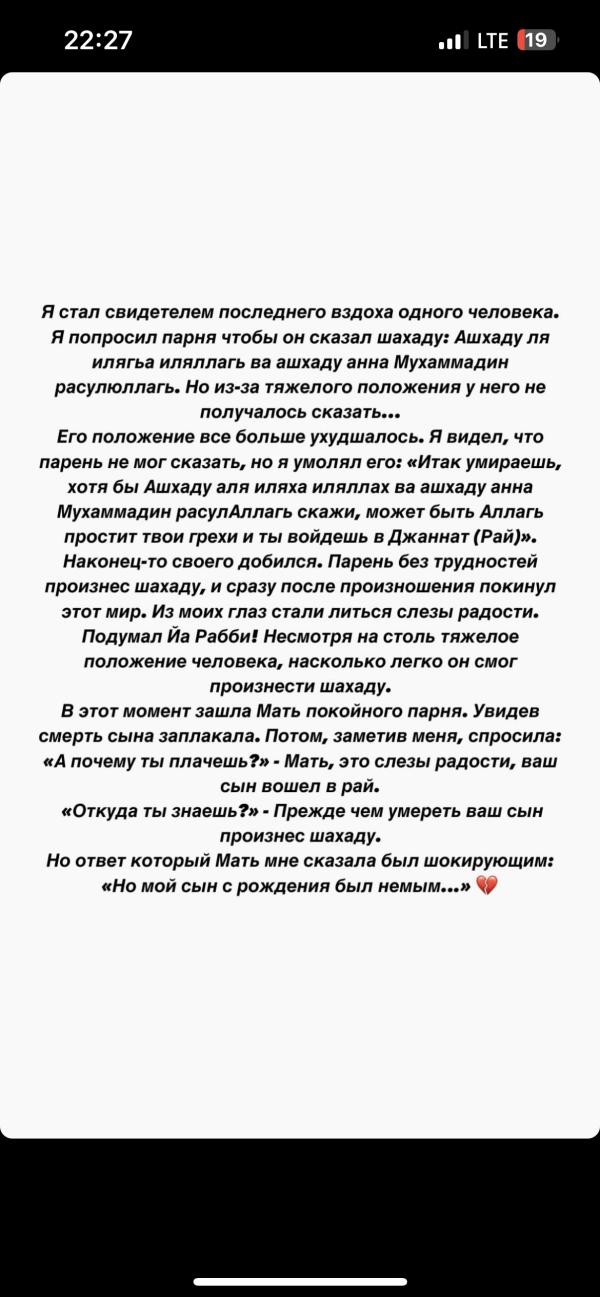 22:27
LTE 19

Я стал свидетелем последнего вздоха одного человека. Я попросил парня чтобы он сказал шахаду: Ашхаду ля илягьа иляллагь ва ашхаду анна Мухаммадин расулюллагь. Но из-за тяжелого положения у него не получалось сказать...
Его положение все больше ухудшалось. Я видел, что парень не мог сказать, но я умолял его: «Итак умираешь, хотя бы Ашхаду аля иляха иляллах ва ашхаду анна Мухаммадин расулАллагь скажи, может быть Аллагь простит твои грехи и ты войдешь в Джаннат (Рай)».
Наконец-то своего добился. Парень без трудностей произнес шахаду, и сразу после произношения покинул этот мир. Из моих глаз стали литься слезы радости. Подумал Йа Рабби! Несмотря на столь тяжелое положение человека, насколько легко он смог произнести шахаду.
В этот момент зашла Мать покойного парня. Увидев смерть сына заплакала. Потом, заметив меня, спросила: «А почему ты плачешь?» - Мать, это слезы радости, ваш сын вошел в рай.
«Откуда ты знаешь?» - Прежде чем умереть ваш сын произнес шахаду.
Но ответ который Мать мне сказала был шокирующим: «Но мой сын с рождения был немым...» 💔